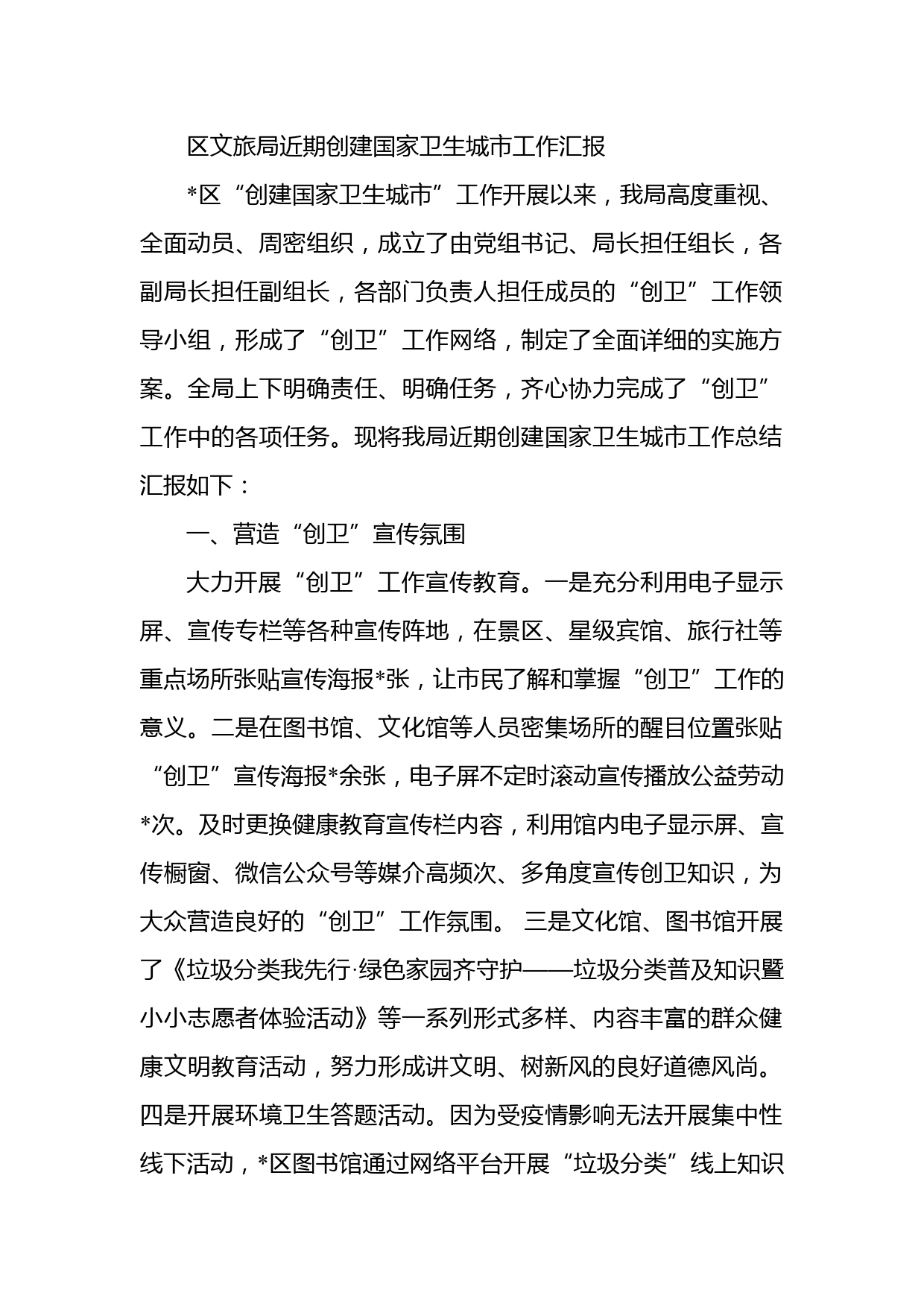 区文旅局近期创建国家卫生城市工作汇报

*区“创建国家卫生城市”工作开展以来，我局高度重视、全面动员、周密组织，成立了由党组书记、局长担任组长，各副局长担任副组长，各部门负责人担任成员的“创卫”工作领导小组，形成了“创卫”工作网络，制定了全面详细的实施方案。全局上下明确责任、明确任务，齐心协力完成了“创卫”工作中的各项任务。现将我局近期创建国家卫生城市工作总结汇报如下：

一、营造“创卫”宣传氛围

大力开展“创卫”工作宣传教育。一是充分利用电子显示屏、宣传专栏等各种宣传阵地，在景区、星级宾馆、旅行社等重点场所张贴宣传海报*张，让市民了解和掌握“创卫”工作的意义。二是在图书馆、文化馆等人员密集场所的醒目位置张贴“创卫”宣传海报*余张，电子屏不定时滚动宣传播放公益劳动*次。及时更换健康教育宣传栏内容，利用馆内电子显示屏、宣传橱窗、微信公众号等媒介高频次、多角度宣传创卫知识，为大众营造良好的“创卫”工作氛围。 三是文化馆、图书馆开展了《垃圾分类我先行·绿色家园齐守护——垃圾分类普及知识暨小小志愿者体验活动》等一系列形式多样、内容丰富的群众健康文明教育活动，努力形成讲文明、树新风的良好道德风尚。四是开展环境卫生答题活动。因为受疫情影响无法开展集中性线下活动，*区图书馆通过网络平台开展“垃圾分类”线上知识